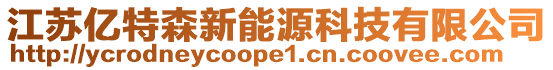 江苏亿特森新能源科技有限公司
http://ycrodneycoope1.cn.coovee.com